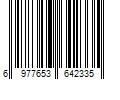 6 977653 642335